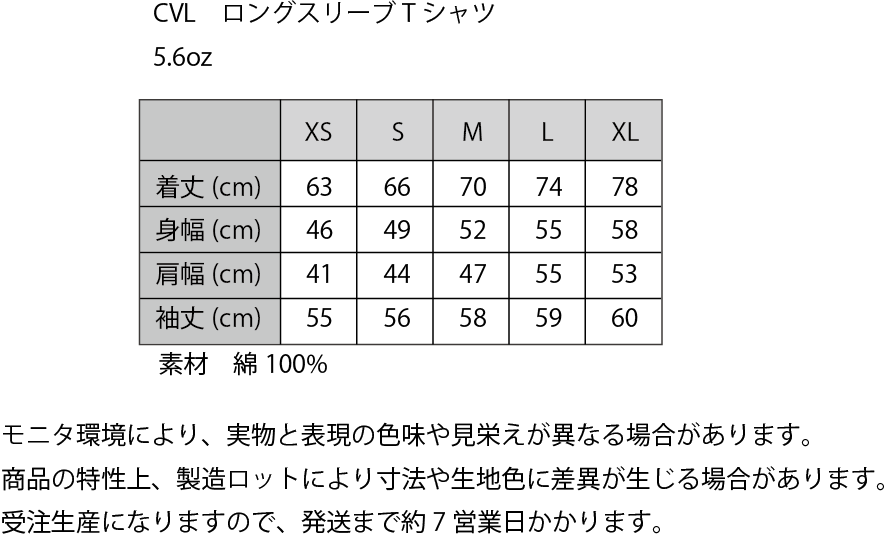 CVL ロングスリーブTシャツ

5.6oz

|  | XS | S | M | L | XL |
|---|---|---|---|---|---|
| 着丈(cm) | 63 | 66 | 70 | 74 | 78 |
| 身幅(cm) | 46 | 49 | 52 | 55 | 58 |
| 肩幅(cm) | 41 | 44 | 47 | 55 | 53 |
| 袖丈(cm) | 55 | 56 | 58 | 59 | 60 |

素材 綿100%

モニタ環境により、実物と表現の色味や見栄えが異なる場合があります。
商品の特性上、製造ロットにより寸法や生地色に差異が生じる場合があります。
受注生産になりますので、発送まで約7営業日かかります。